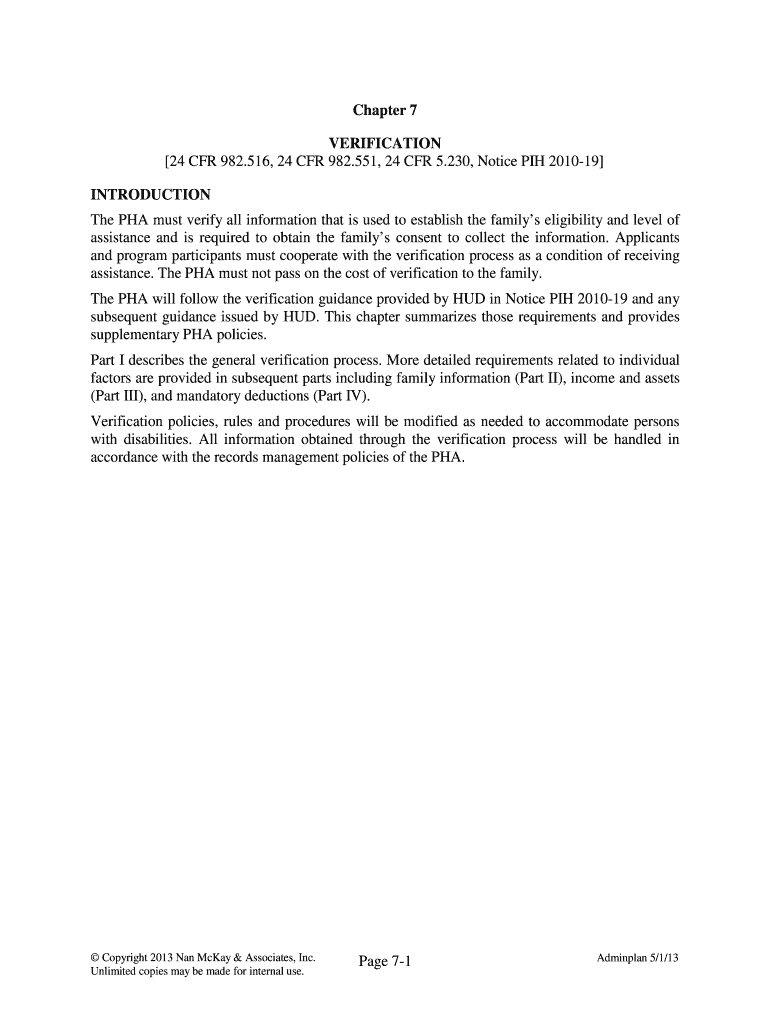 Chapter 7

VERIFICATION
[24 CFR 982.516, 24 CFR 982.551, 24 CFR 5.230, Notice PIH 2010-19]

INTRODUCTION

The PHA must verify all information that is used to establish the family's eligibility and level of assistance and is required to obtain the family's consent to collect the information. Applicants and program participants must cooperate with the verification process as a condition of receiving assistance. The PHA must not pass on the cost of verification to the family.

The PHA will follow the verification guidance provided by HUD in Notice PIH 2010-19 and any subsequent guidance issued by HUD. This chapter summarizes those requirements and provides supplementary PHA policies.

Part I describes the general verification process. More detailed requirements related to individual factors are provided in subsequent parts including family information (Part II), income and assets (Part III), and mandatory deductions (Part IV).

Verification policies, rules and procedures will be modified as needed to accommodate persons with disabilities. All information obtained through the verification process will be handled in accordance with the records management policies of the PHA.

© Copyright 2013 Nan McKay & Associates, Inc.
Unlimited copies may be made for internal use.

Page 7-1

Adminplan 5/1/13